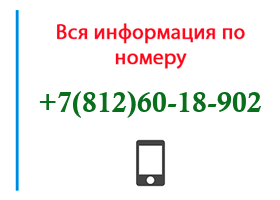 Вся информация по номеру

+7(812)60-18-902